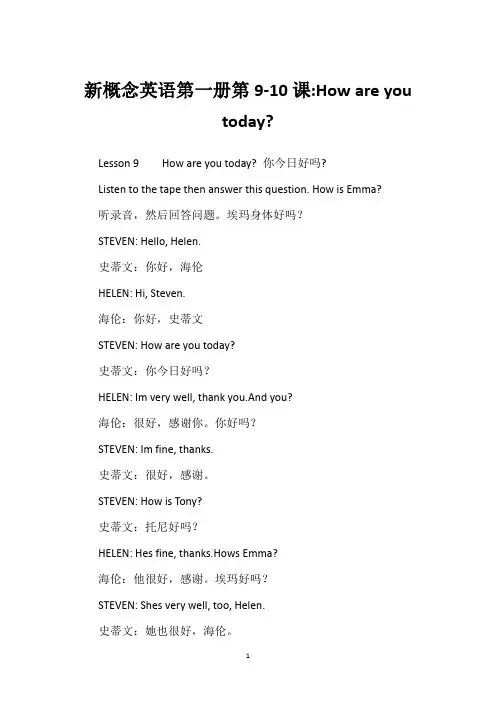 新概念英语第一册第 9-10 课:How are you today?

Lesson 9 How are you today? 你今日好吗?

Listen to the tape then answer this question. How is Emma?

听录音，然后回答问题。埃玛身体好吗？

STEVEN: Hello, Helen.

史蒂文：你好，海伦

HELEN: Hi, Steven.

海伦：你好，史蒂文

STEVEN: How are you today?

史蒂文：你今日好吗？

HELEN: Im very well, thank you.And you?

海伦：很好，感谢你。你好吗？

STEVEN: Im fine, thanks.

史蒂文：很好，感谢。

STEVEN: How is Tony?

史蒂文：托尼好吗？

HELEN: Hes fine, thanks.Hows Emma?

海伦：他很好，感谢。埃玛好吗？

STEVEN: Shes very well, too, Helen.

史蒂文：她也很好，海伦。

1